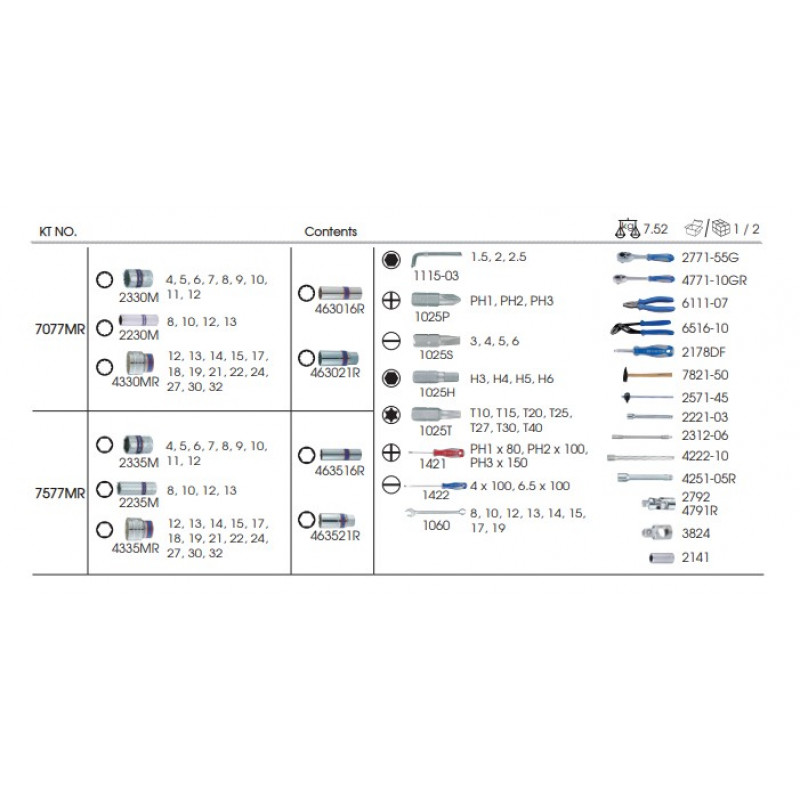 KT NO.

Contents

kg 7.52 1 / 2

7077MR

2330M 4, 5, 6, 7, 8, 9, 10, 11, 12

2230M 8, 10, 12, 13

4330MR 12, 13, 14, 15, 17, 18, 19, 21, 22, 24, 27, 30, 32

463016R

463021R

7577MR

2335M 4, 5, 6, 7, 8, 9, 10, 11, 12

2235M 8, 10, 12, 13

4335MR 12, 13, 14, 15, 17, 18, 19, 21, 22, 24, 27, 30, 32

463516R

463521R

1115-03 1.5, 2, 2.5

1025P PH1, PH2, PH3

1025S 3, 4, 5, 6

1025H H3, H4, H5, H6

1025T T10, T15, T20, T25, T27, T30, T40

1421 PH1 x 80, PH2 x 100, PH3 x 150

1422 4 x 100, 6.5 x 100

1060 8, 10, 12, 13, 14, 15, 17, 19

2771-55G
4771-10GR
6111-07
6516-10
2178DF
7821-50
2571-45
2221-03
2312-06
4222-10
4251-05R
2792
4791R
3824
2141